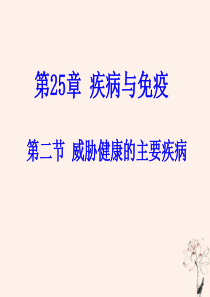 第25章 疾病与免疫

第二节 威胁健康的主要疾病